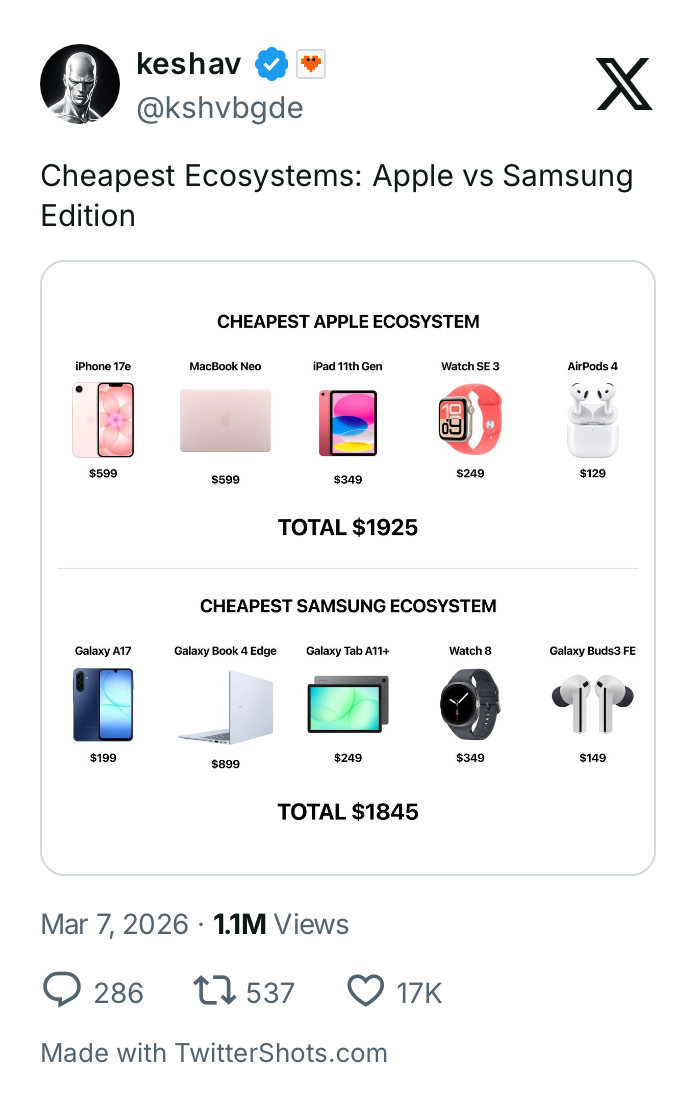 keshav
@kshvbgde

Cheapest Ecosystems: Apple vs Samsung Edition

CHEAPEST APPLE ECOSYSTEM

iPhone 17e
$599

MacBook Neo
$599

iPad 11th Gen
$349

Watch SE 3
$249

AirPods 4
$129

TOTAL $1925

CHEAPEST SAMSUNG ECOSYSTEM

Galaxy A17
$199

Galaxy Book 4 Edge
$899

Galaxy Tab A11+
$249

Watch 8
$349

Galaxy Buds3 FE
$149

TOTAL $1845

Mar 7, 2026 · 1.1M Views

286 537 17K

Made with TwitterShots.com